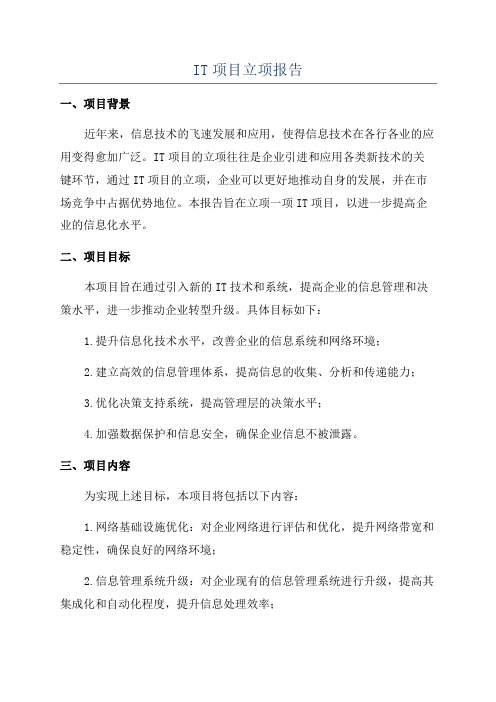 IT 项目立项报告

一、项目背景

近年来，信息技术的飞速发展和应用，使得信息技术在各行各业的应用变得愈加广泛。IT 项目的立项往往是企业引进和应用各类新技术的关键环节，通过 IT 项目的立项，企业可以更好地推动自身的发展，并在市场竞争中占据优势地位。本报告旨在立项一项 IT 项目，以进一步提高企业的信息化水平。

二、项目目标

本项目旨在通过引入新的 IT 技术和系统，提高企业的信息管理和决策水平，进一步推动企业转型升级。具体目标如下：

1.提升信息化技术水平，改善企业的信息系统和网络环境；

2.建立高效的信息管理体系，提高信息的收集、分析和传递能力；

3.优化决策支持系统，提高管理层的决策水平；

4.加强数据保护和信息安全，确保企业信息不被泄露。

三、项目内容

为实现上述目标，本项目将包括以下内容：

1.网络基础设施优化：对企业网络进行评估和优化，提升网络带宽和稳定性，确保良好的网络环境；

2.信息管理系统升级：对企业现有的信息管理系统进行升级，提高其集成化和自动化程度，提升信息处理效率；